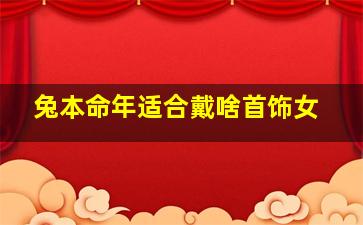 兔本命年适合戴啥首饰女